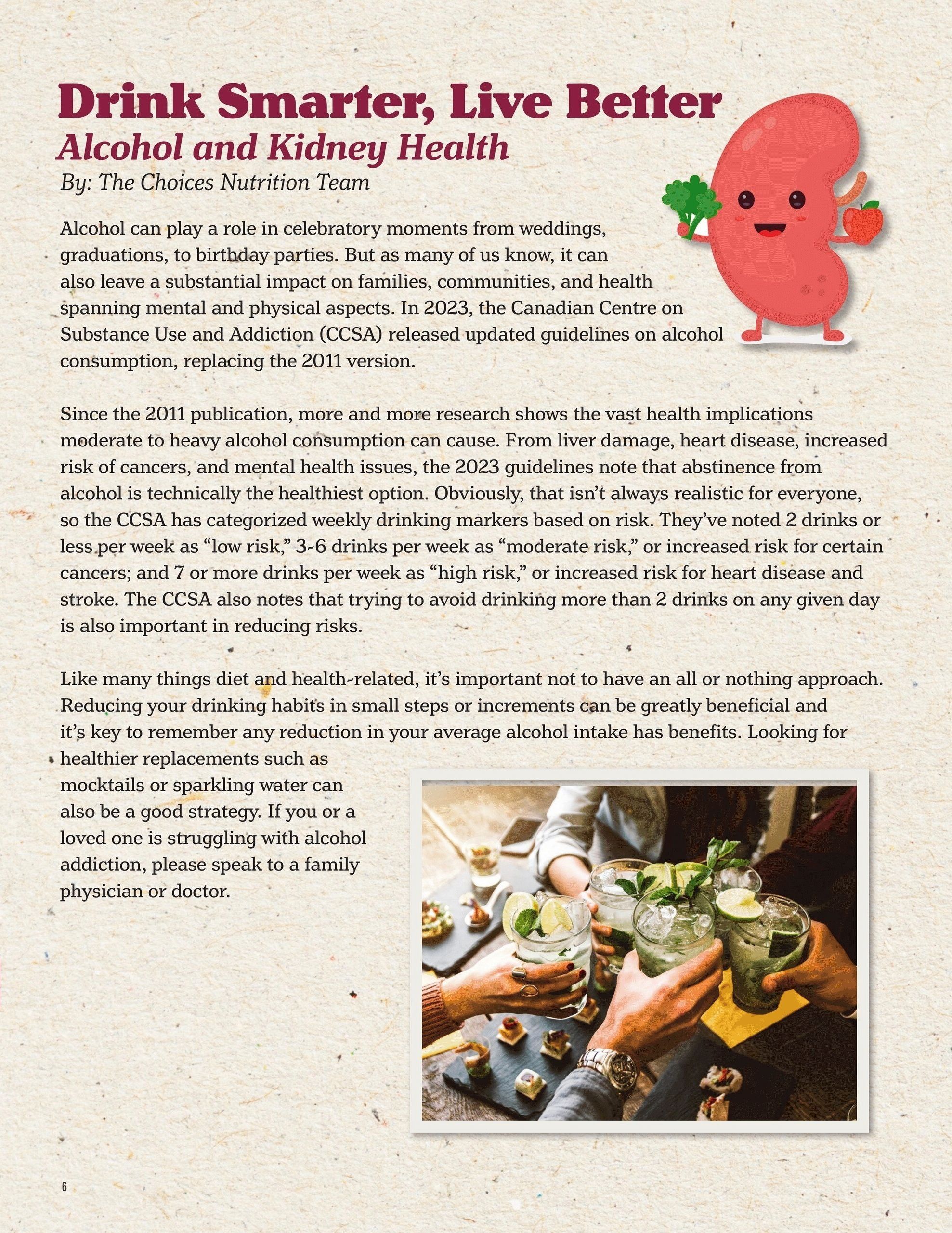 Drink Smarter, Live Better
Alcohol and Kidney Health
By: The Choices Nutrition Team

Alcohol can play a role in celebratory moments from weddings, graduations, to birthday parties. But as many of us know, it can also leave a substantial impact on families, communities, and health spanning mental and physical aspects. In 2023, the Canadian Centre on Substance Use and Addiction (CCSA) released updated guidelines on alcohol consumption, replacing the 2011 version.

Since the 2011 publication, more and more research shows the vast health implications moderate to heavy alcohol consumption can cause. From liver damage, heart disease, increased risk of cancers, and mental health issues, the 2023 guidelines note that abstinence from alcohol is technically the healthiest option. Obviously, that isn't always realistic for everyone, so the CCSA has categorized weekly drinking markers based on risk. They've noted 2 drinks or less per week as "low risk," 3-6 drinks per week as "moderate risk," or increased risk for certain cancers; and 7 or more drinks per week as "high risk," or increased risk for heart disease and stroke. The CCSA also notes that trying to avoid drinking more than 2 drinks on any given day is also important in reducing risks.

Like many things diet and health-related, it's important not to have an all or nothing approach. Reducing your drinking habits in small steps or increments can be greatly beneficial and it's key to remember any reduction in your average alcohol intake has benefits. Looking for healthier replacements such as mocktails or sparkling water can also be a good strategy. If you or a loved one is struggling with alcohol addiction, please speak to a family physician or doctor.

6